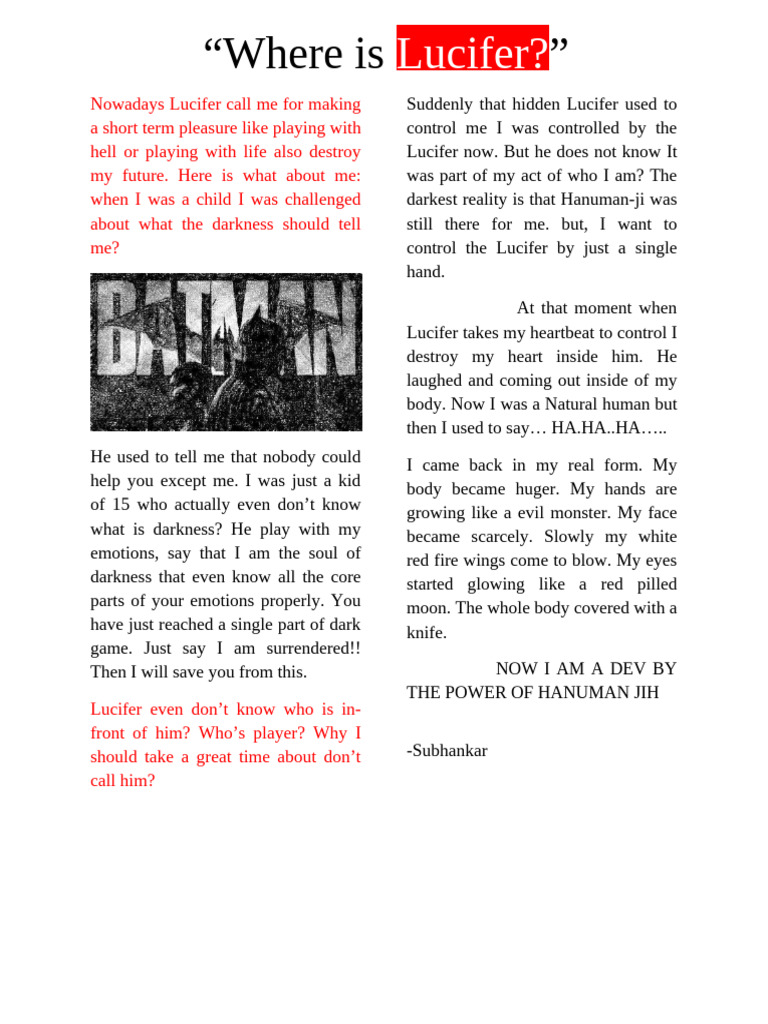 “Where is Lucifer?”

Nowadays Lucifer call me for making a short term pleasure like playing with hell or playing with life also destroy my future. Here is what about me: when I was a child I was challenged about what the darkness should tell me?

BATMAN

He used to tell me that nobody could help you except me. I was just a kid of 15 who actually even don’t know what is darkness? He play with my emotions, say that I am the soul of darkness that even know all the core parts of your emotions properly. You have just reached a single part of dark game. Just say I am surrendered!! Then I will save you from this.

Lucifer even don’t know who is in-front of him? Who’s player? Why I should take a great time about don’t call him?

Suddenly that hidden Lucifer used to control me I was controlled by the Lucifer now. But he does not know It was part of my act of who I am? The darkest reality is that Hanuman-ji was still there for me. but, I want to control the Lucifer by just a single hand.

At that moment when Lucifer takes my heartbeat to control I destroy my heart inside him. He laughed and coming out inside of my body. Now I was a Natural human but then I used to say… HA.HA..HA…..

I came back in my real form. My body became huger. My hands are growing like a evil monster. My face became scarcely. Slowly my white red fire wings come to blow. My eyes started glowing like a red pilled moon. The whole body covered with a knife.

NOW I AM A DEV BY THE POWER OF HANUMAN JIH

-Subhankar